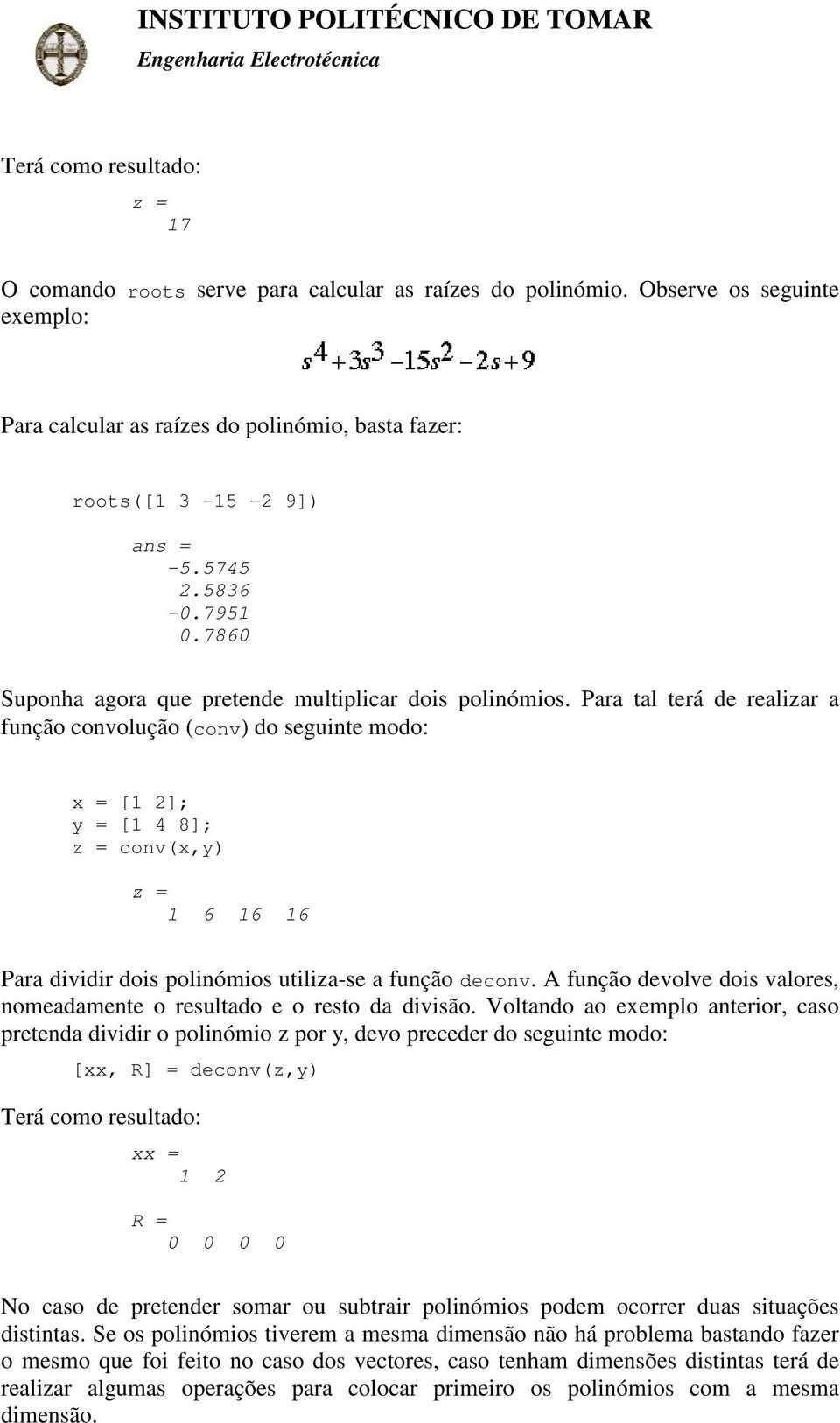 INSTITUTO POLITÉCNICO DE TOMAR
Engenharia Electrotécnica

Terá como resultado:

z =
17

O comando roots serve para calcular as raízes do polinómio. Observe os seguinte exemplo:

$s^4+3s^3-15s^2-2s+9$

Para calcular as raízes do polinómio, basta fazer:

roots([1 3 -15 -2 9])

ans =
-5.5745
2.5836
-0.7951
0.7860

Suponha agora que pretende multiplicar dois polinómios. Para tal terá de realizar a função convolução (conv) do seguinte modo:

x = [1 2];
y = [1 4 8];
z = conv(x,y)

z =
1 6 16 16

Para dividir dois polinómios utiliza-se a função deconv. A função devolve dois valores, nomeadamente o resultado e o resto da divisão. Voltando ao exemplo anterior, caso pretenda dividir o polinómio z por y, devo preceder do seguinte modo:

[xx, R] = deconv(z,y)

Terá como resultado:

xx =
1 2

R =
0 0 0 0

No caso de pretender somar ou subtrair polinómios podem ocorrer duas situações distintas. Se os polinómios tiverem a mesma dimensão não há problema bastando fazer o mesmo que foi feito no caso dos vectores, caso tenham dimensões distintas terá de realizar algumas operações para colocar primeiro os polinómios com a mesma dimensão.